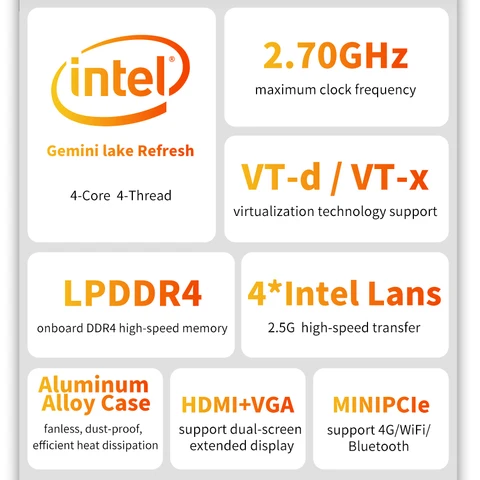 intel®

Gemini lake Refresh

4-Core 4-Thread

2.70GHz

maximum clock frequency

VT-d / VT-x

virtualization technology support

LPDDR4

onboard DDR4 high-speed memory

4*Intel Lans

2.5G high-speed transfer

Aluminum Alloy Case

fanless, dust-proof, efficient heat dissipation

HDMI+VGA

support dual-screen extended display

MINIPCIe

support 4G/WiFi/ Bluetooth